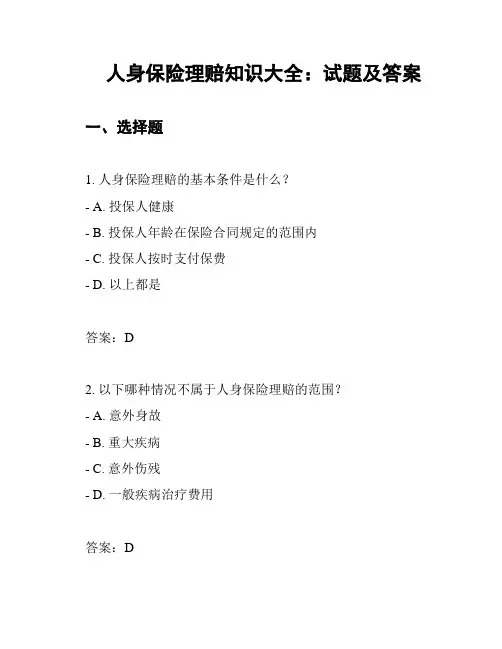 人身保险理赔知识大全：试题及答案

一、选择题

1. 人身保险理赔的基本条件是什么？

- A. 投保人健康

- B. 投保人年龄在保险合同规定的范围内

- C. 投保人按时支付保费

- D. 以上都是

答案：D

2. 以下哪种情况不属于人身保险理赔的范围？

- A. 意外身故

- B. 重大疾病

- C. 意外伤残

- D. 一般疾病治疗费用

答案：D